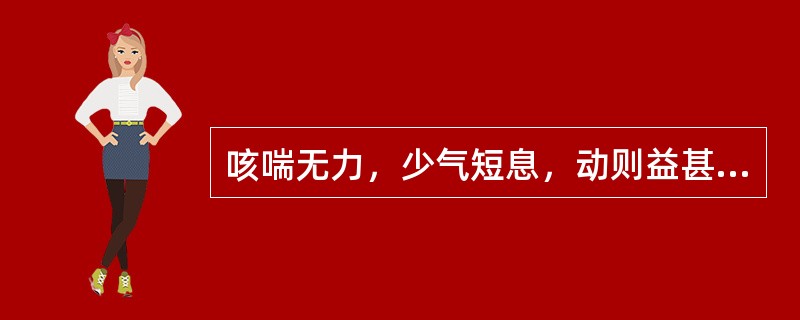 咳喘无力，少气短息，动则益甚...